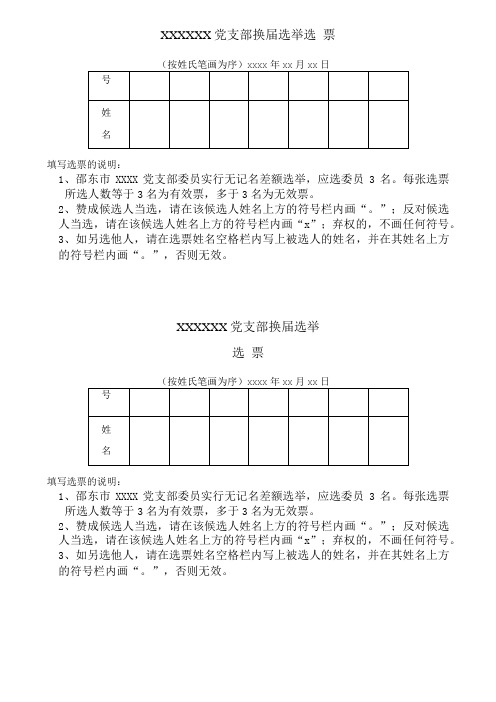 XXXXXX 党支部换届选举选 票

（按姓氏笔画为序）xxxx 年 xx 月 xx 日

| 号 | | | | | | | |
|---|---|---|---|---|---|---|---|
| 姓名 | | | | | | | |

填写选票的说明：

1、邵东市 XXXX 党支部委员实行无记名差额选举，应选委员 3 名。每张选票所选人数等于 3 名为有效票，多于 3 名为无效票。

2、赞成候选人当选，请在该候选人姓名上方的符号栏内画“。”；反对候选人当选，请在该候选人姓名上方的符号栏内画“x”；弃权的，不画任何符号。

3、如另选他人，请在选票姓名空格栏内写上被选人的姓名，并在其姓名上方的符号栏内画“。”，否则无效。

XXXXXX 党支部换届选举

选 票

（按姓氏笔画为序）xxxx 年 xx 月 xx 日

| 号 | | | | | | | |
|---|---|---|---|---|---|---|---|
| 姓名 | | | | | | | |

填写选票的说明：

1、邵东市 XXXX 党支部委员实行无记名差额选举，应选委员 3 名。每张选票所选人数等于 3 名为有效票，多于 3 名为无效票。

2、赞成候选人当选，请在该候选人姓名上方的符号栏内画“。”；反对候选人当选，请在该候选人姓名上方的符号栏内画“x”；弃权的，不画任何符号。

3、如另选他人，请在选票姓名空格栏内写上被选人的姓名，并在其姓名上方的符号栏内画“。”，否则无效。